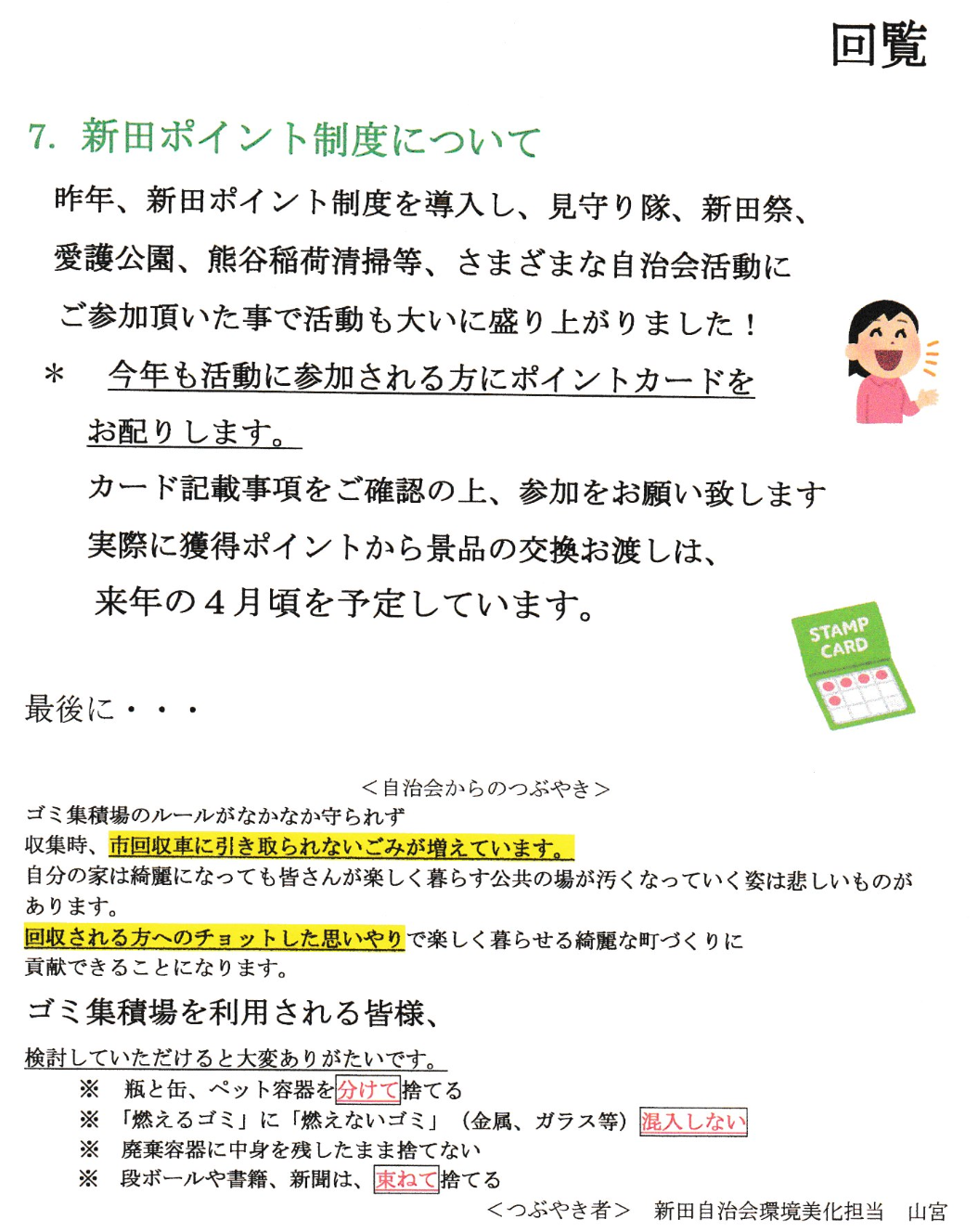 回覧

7. 新田ポイント制度について

昨年、新田ポイント制度を導入し、見守り隊、新田祭、愛護公園、熊谷稲荷清掃等、さまざまな自治会活動にご参加頂いた事で活動も大いに盛り上がりました！

＊　今年も活動に参加される方にポイントカードをお配りします。

カード記載事項をご確認の上、参加をお願い致します

実際に獲得ポイントから景品の交換お渡しは、来年の４月頃を予定しています。

STAMP CARD

最後に・・・

＜自治会からのつぶやき＞

ゴミ集積場のルールがなかなか守られず
収集時、市回収車に引き取られないごみが増えています。
自分の家は綺麗になっても皆さんが楽しく暮らす公共の場が汚くなっていく姿は悲しいものがあります。
回収される方へのチョットした思いやりで楽しく暮らせる綺麗な町づくりに貢献できることになります。

ゴミ集積場を利用される皆様、

検討していただけると大変ありがたいです。

※　瓶と缶、ペット容器を分けて捨てる
※　「燃えるゴミ」に「燃えないゴミ」（金属、ガラス等）混入しない
※　廃棄容器に中身を残したまま捨てない
※　段ボールや書籍、新聞は、束ねて捨てる

＜つぶやき者＞　新田自治会環境美化担当　山宮